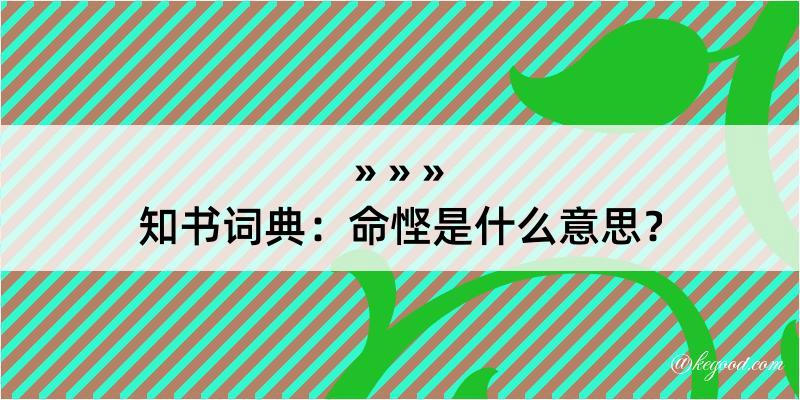 » » »
知书词典：命悭是什么意思？

@kegood.com